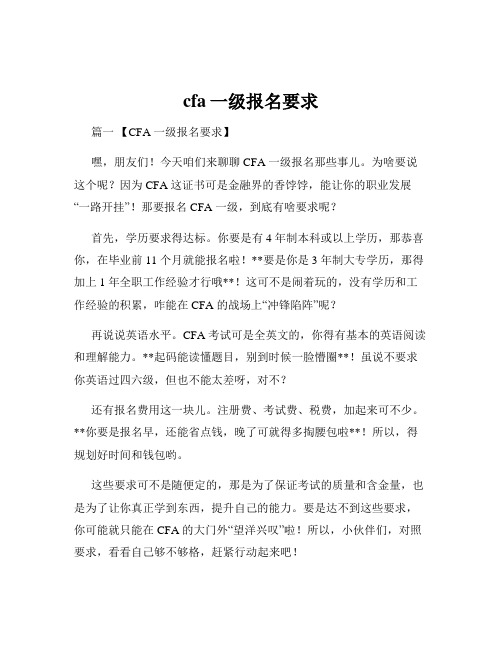 cfa 一级报名要求

篇一 【CFA 一级报名要求】

嘿，朋友们！今天咱们来聊聊 CFA 一级报名那些事儿。为啥要说这个呢？因为 CFA 这证书可是金融界的香饽饽，能让你的职业发展“一路开挂”！那要报名 CFA 一级，到底有啥要求呢？

首先，学历要求得达标。你要是有 4 年制本科或以上学历，那恭喜你，在毕业前 11 个月就能报名啦！**要是你是 3 年制大专学历，那得加上 1 年全职工作经验才行哦**！这可不是闹着玩的，没有学历和工作经验的积累，咋能在 CFA 的战场上“冲锋陷阵”呢？

再说说英语水平。CFA 考试可是全英文的，你得有基本的英语阅读和理解能力。**起码能读懂题目，别到时候一脸懵圈**！虽说不要求你英语过四六级，但也不能太差呀，对不？

还有报名费用这一块儿。注册费、考试费、税费，加起来可不少。**你要是报名早，还能省点钱，晚了可就得多掏腰包啦**！所以，得规划好时间和钱包哟。

这些要求可不是随便定的，那是为了保证考试的质量和含金量，也是为了让你真正学到东西，提升自己的能力。要是达不到这些要求，你可能就只能在 CFA 的大门外“望洋兴叹”啦！所以，小伙伴们，对照要求，看看自己够不够格，赶紧行动起来吧！